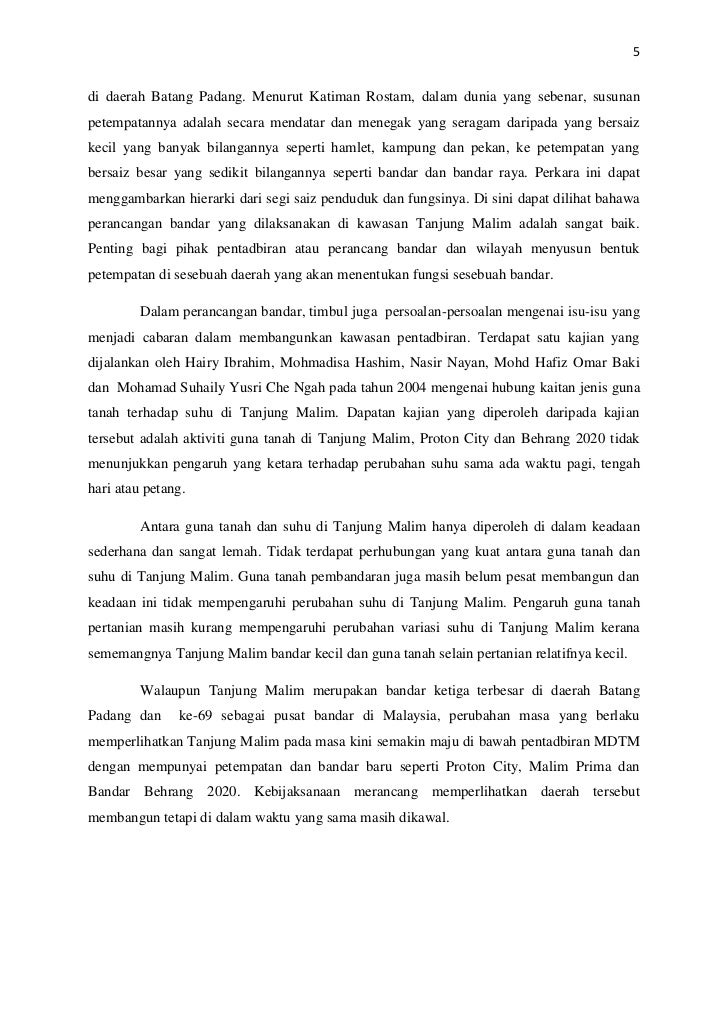 5

di daerah Batang Padang. Menurut Katiman Rostam, dalam dunia yang sebenar, susunan petempatannya adalah secara mendatar dan menegak yang seragam daripada yang bersaiz kecil yang banyak bilangannya seperti hamlet, kampung dan pekan, ke petempatan yang bersaiz besar yang sedikit bilangannya seperti bandar dan bandar raya. Perkara ini dapat menggambarkan hierarki dari segi saiz penduduk dan fungsinya. Di sini dapat dilihat bahawa perancangan bandar yang dilaksanakan di kawasan Tanjung Malim adalah sangat baik. Penting bagi pihak pentadbiran atau perancang bandar dan wilayah menyusun bentuk petempatan di sesebuah daerah yang akan menentukan fungsi sesebuah bandar.

Dalam perancangan bandar, timbul juga persoalan-persoalan mengenai isu-isu yang menjadi cabaran dalam membangunkan kawasan pentadbiran. Terdapat satu kajian yang dijalankan oleh Hairy Ibrahim, Mohmadisa Hashim, Nasir Nayan, Mohd Hafiz Omar Baki dan Mohamad Suhaily Yusri Che Ngah pada tahun 2004 mengenai hubung kaitan jenis guna tanah terhadap suhu di Tanjung Malim. Dapatan kajian yang diperoleh daripada kajian tersebut adalah aktiviti guna tanah di Tanjung Malim, Proton City dan Behrang 2020 tidak menunjukkan pengaruh yang ketara terhadap perubahan suhu sama ada waktu pagi, tengah hari atau petang.

Antara guna tanah dan suhu di Tanjung Malim hanya diperoleh di dalam keadaan sederhana dan sangat lemah. Tidak terdapat perhubungan yang kuat antara guna tanah dan suhu di Tanjung Malim. Guna tanah pembandaran juga masih belum pesat membangun dan keadaan ini tidak mempengaruhi perubahan suhu di Tanjung Malim. Pengaruh guna tanah pertanian masih kurang mempengaruhi perubahan variasi suhu di Tanjung Malim kerana sememangnya Tanjung Malim bandar kecil dan guna tanah selain pertanian relatifnya kecil.

Walaupun Tanjung Malim merupakan bandar ketiga terbesar di daerah Batang Padang dan ke-69 sebagai pusat bandar di Malaysia, perubahan masa yang berlaku memperlihatkan Tanjung Malim pada masa kini semakin maju di bawah pentadbiran MDTM dengan mempunyai petempatan dan bandar baru seperti Proton City, Malim Prima dan Bandar Behrang 2020. Kebijaksanaan merancang memperlihatkan daerah tersebut membangun tetapi di dalam waktu yang sama masih dikawal.